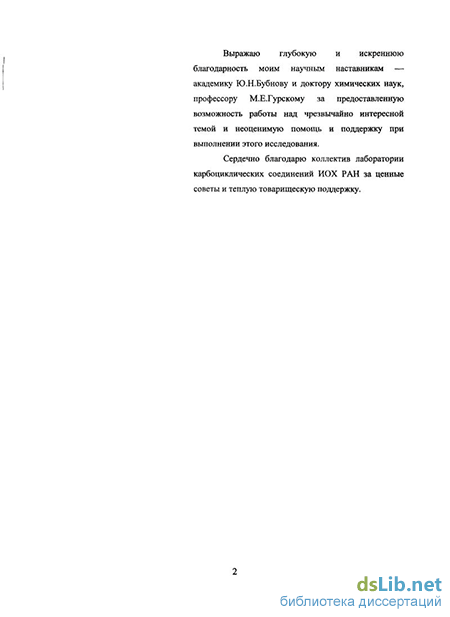 Выражаю глубокую и искреннюю благодарность моим научным наставникам — академику Ю.Н.Бубнову и доктору химических наук, профессору М.Е.Гурскому за предоставленную возможность работы над чрезвычайно интересной темой и неоценимую помощь и поддержку при выполнении этого исследования.

Сердечно благодарю коллектив лаборатории карбоциклических соединений ИОХ РАН за ценные советы и теплую товарищескую поддержку.

2

dsLib.net
библиотека диссертаций